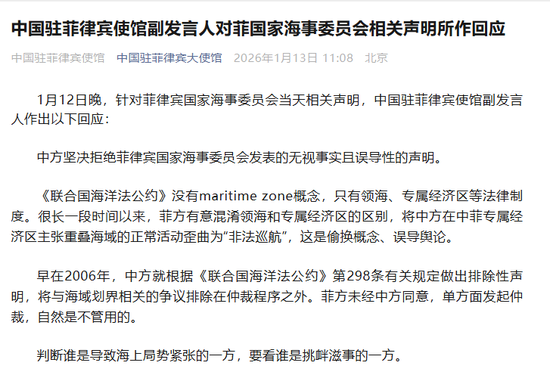 中国驻菲律宾使馆副发言人对菲国家海事委员会相关声明所作回应

中国驻菲律宾使馆 中国驻菲律宾大使馆 2026年1月13日 11:08 北京

1月12日晚，针对菲律宾国家海事委员会当天相关声明，中国驻菲律宾使馆副发言人作出以下回应：

中方坚决拒绝菲律宾国家海事委员会发表的无视事实且误导性的声明。

《联合国海洋法公约》没有maritime zone概念，只有领海、专属经济区等法律制度。很长一段时间以来，菲方有意混淆领海和专属经济区的区别，将中方在中菲专属经济区主张重叠海域的正常活动歪曲为“非法巡航”，这是偷换概念、误导舆论。

早在2006年，中方就根据《联合国海洋法公约》第298条有关规定做出排除性声明，将与海域划界相关的争议排除在仲裁程序之外。菲方未经中方同意，单方面发起仲裁，自然是不管用的。

判断谁是导致海上局势紧张的一方，要看谁是挑衅滋事的一方。